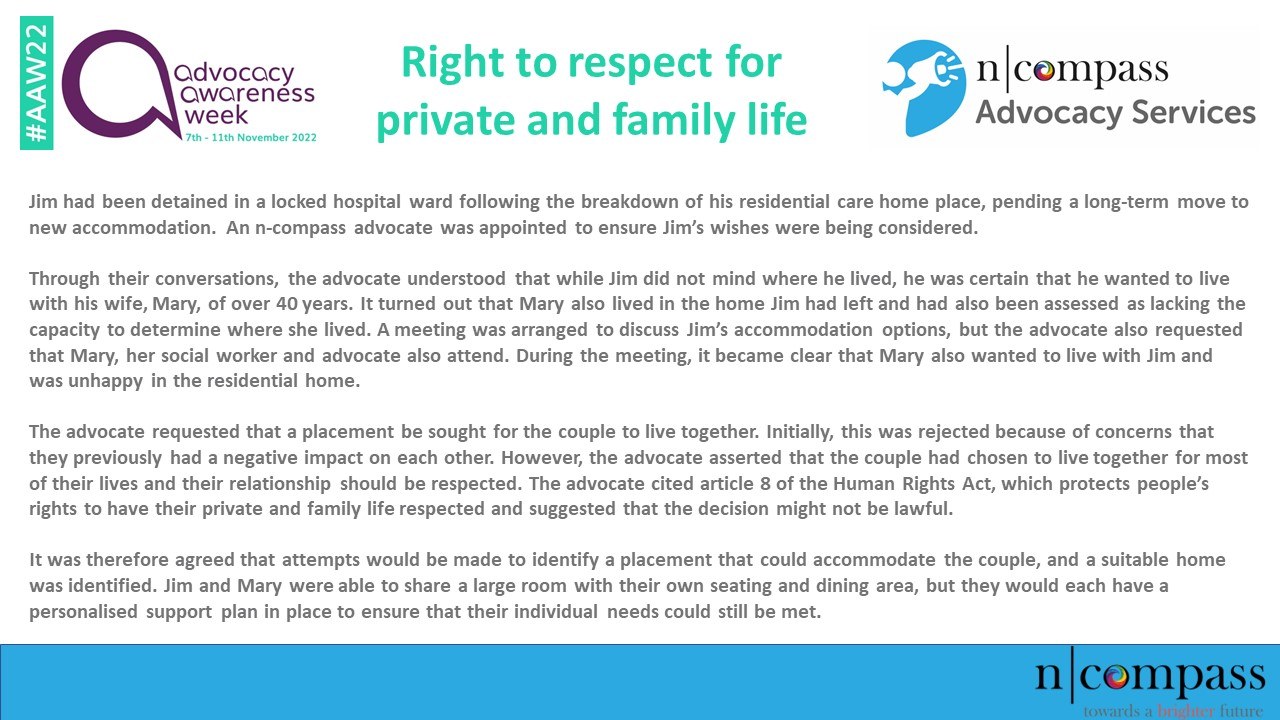 #AAW22

advocacy awareness week
7th - 11th November 2022

Right to respect for private and family life

n|compass
Advocacy Services

Jim had been detained in a locked hospital ward following the breakdown of his residential care home place, pending a long-term move to new accommodation. An n-compass advocate was appointed to ensure Jim's wishes were being considered.

Through their conversations, the advocate understood that while Jim did not mind where he lived, he was certain that he wanted to live with his wife, Mary, of over 40 years. It turned out that Mary also lived in the home Jim had left and had also been assessed as lacking the capacity to determine where she lived. A meeting was arranged to discuss Jim's accommodation options, but the advocate also requested that Mary, her social worker and advocate also attend. During the meeting, it became clear that Mary also wanted to live with Jim and was unhappy in the residential home.

The advocate requested that a placement be sought for the couple to live together. Initially, this was rejected because of concerns that they previously had a negative impact on each other. However, the advocate asserted that the couple had chosen to live together for most of their lives and their relationship should be respected. The advocate cited article 8 of the Human Rights Act, which protects people's rights to have their private and family life respected and suggested that the decision might not be lawful.

It was therefore agreed that attempts would be made to identify a placement that could accommodate the couple, and a suitable home was identified. Jim and Mary were able to share a large room with their own seating and dining area, but they would each have a personalised support plan in place to ensure that their individual needs could still be met.

n|compass
towards a brighter future